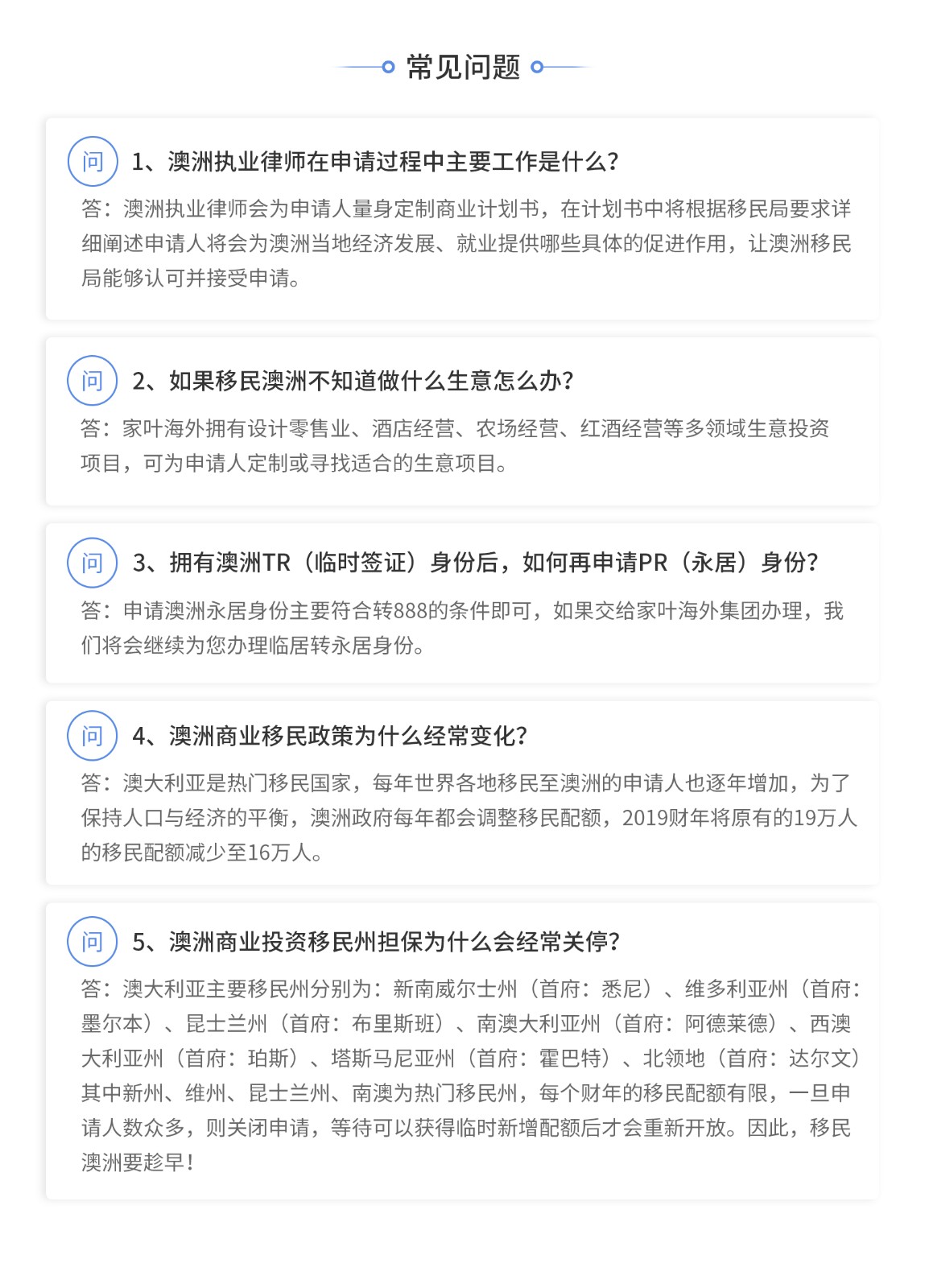 常见问题

问 1、澳洲执业律师在申请过程中主要工作是什么?

答：澳洲执业律师会为申请人量身定制商业计划书，在计划书中将根据移民局要求详细阐述申请人将会为澳洲当地经济发展、就业提供哪些具体的促进作用，让澳洲移民局能够认可并接受申请。

问 2、如果移民澳洲不知道做什么生意怎么办?

答：家叶海外拥有设计零售业、酒店经营、农场经营、红酒经营等多领域生意投资项目，可为申请人定制或寻找适合的生意项目。

问 3、拥有澳洲TR（临时签证）身份后，如何再申请PR（永居）身份?

答：申请澳洲永居身份主要符合转888的条件即可，如果交给家叶海外集团办理，我们将会继续为您办理临居转永居身份。

问 4、澳洲商业移民政策为什么经常变化?

答：澳大利亚是热门移民国家，每年世界各地移民至澳洲的申请人也逐年增加，为了保持人口与经济的平衡，澳洲政府每年都会调整移民配额，2019财年将原有的19万人的移民配额减少至16万人。

问 5、澳洲商业投资移民州担保为什么会经常关停?

答：澳大利亚主要移民州分别为：新南威尔士州（首府：悉尼）、维多利亚州（首府：墨尔本）、昆士兰州（首府：布里斯班）、南澳大利亚州（首府：阿德莱德）、西澳大利亚州（首府：珀斯）、塔斯马尼亚州（首府：霍巴特）、北领地（首府：达尔文）其中新州、维州、昆士兰州、南澳为热门移民州，每个财年的移民配额有限，一旦申请人数众多，则关闭申请，等待可以获得临时新增配额后才会重新开放。因此，移民澳洲要趁早!